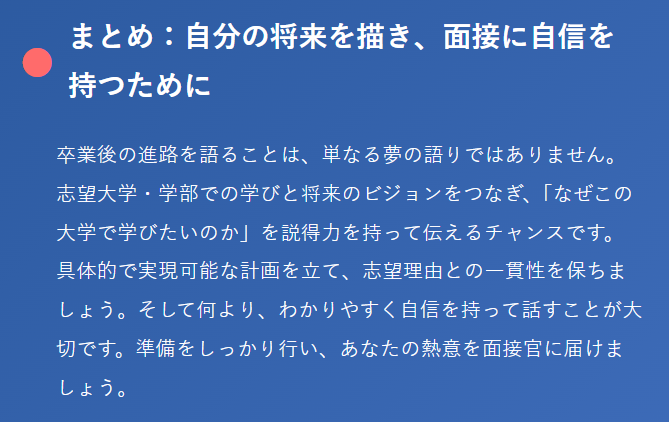 まとめ：自分の将来を描き、面接に自信を持つために

卒業後の進路を語ることは、単なる夢の語りではありません。志望大学・学部での学びと将来のビジョンをつなぎ、「なぜこの大学で学びたいのか」を説得力を持って伝えるチャンスです。具体的で実現可能な計画を立て、志望理由との一貫性を保ちましょう。そして何より、わかりやすく自信を持って話すことが大切です。準備をしっかり行い、あなたの熱意を面接官に届けましょう。